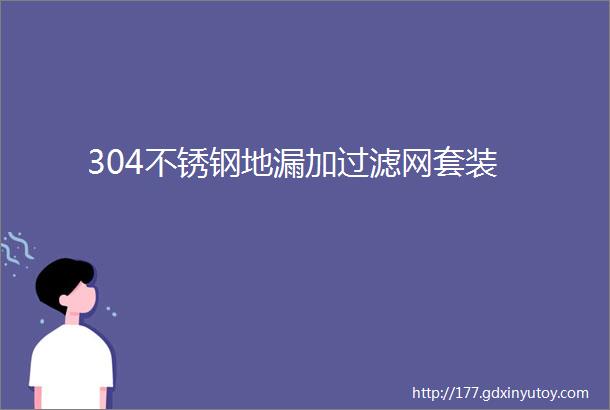 304不锈钢地漏加过滤网套装

http://177.gdxinyutoy.com